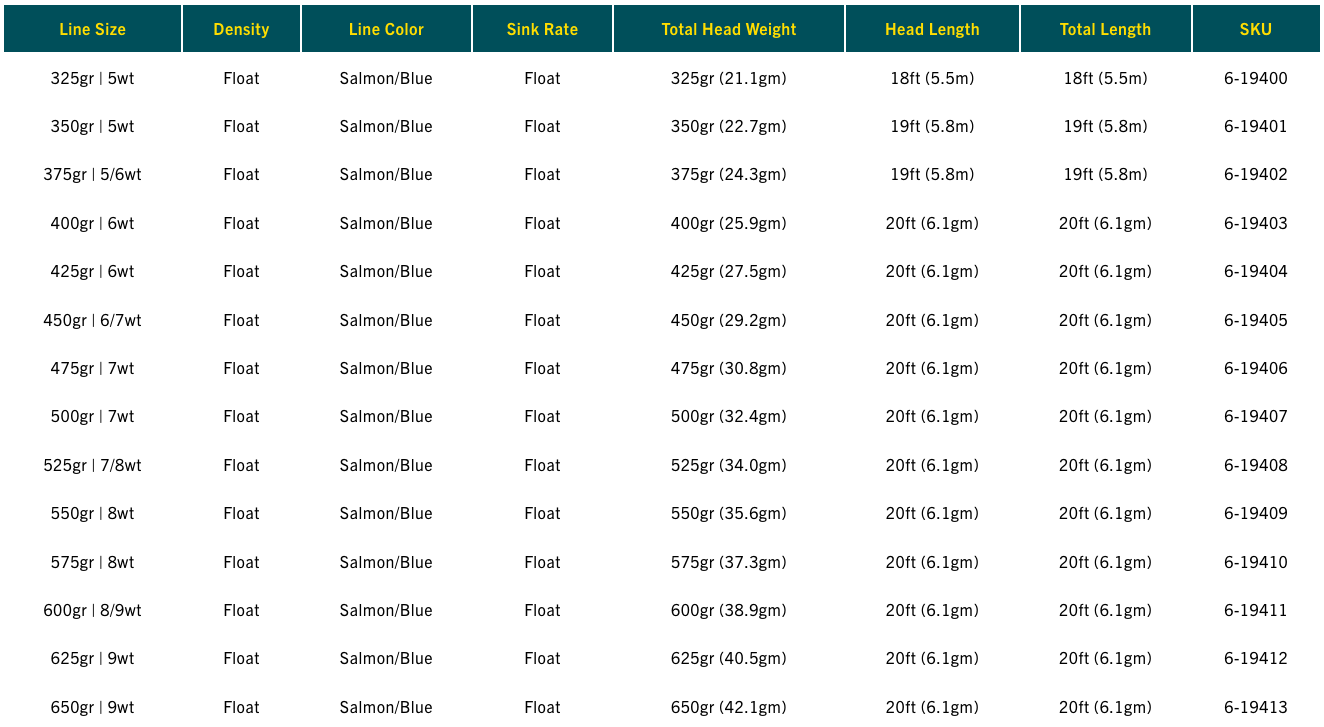 | Line Size | Density | Line Color | Sink Rate | Total Head Weight | Head Length | Total Length | SKU |
|---|---|---|---|---|---|---|---|
| 325gr \| 5wt | Float | Salmon/Blue | Float | 325gr (21.1gm) | 18ft (5.5m) | 18ft (5.5m) | 6-19400 |
| 350gr \| 5wt | Float | Salmon/Blue | Float | 350gr (22.7gm) | 19ft (5.8m) | 19ft (5.8m) | 6-19401 |
| 375gr \| 5/6wt | Float | Salmon/Blue | Float | 375gr (24.3gm) | 19ft (5.8m) | 19ft (5.8m) | 6-19402 |
| 400gr \| 6wt | Float | Salmon/Blue | Float | 400gr (25.9gm) | 20ft (6.1gm) | 20ft (6.1gm) | 6-19403 |
| 425gr \| 6wt | Float | Salmon/Blue | Float | 425gr (27.5gm) | 20ft (6.1gm) | 20ft (6.1gm) | 6-19404 |
| 450gr \| 6/7wt | Float | Salmon/Blue | Float | 450gr (29.2gm) | 20ft (6.1gm) | 20ft (6.1gm) | 6-19405 |
| 475gr \| 7wt | Float | Salmon/Blue | Float | 475gr (30.8gm) | 20ft (6.1gm) | 20ft (6.1gm) | 6-19406 |
| 500gr \| 7wt | Float | Salmon/Blue | Float | 500gr (32.4gm) | 20ft (6.1gm) | 20ft (6.1gm) | 6-19407 |
| 525gr \| 7/8wt | Float | Salmon/Blue | Float | 525gr (34.0gm) | 20ft (6.1gm) | 20ft (6.1gm) | 6-19408 |
| 550gr \| 8wt | Float | Salmon/Blue | Float | 550gr (35.6gm) | 20ft (6.1gm) | 20ft (6.1gm) | 6-19409 |
| 575gr \| 8wt | Float | Salmon/Blue | Float | 575gr (37.3gm) | 20ft (6.1gm) | 20ft (6.1gm) | 6-19410 |
| 600gr \| 8/9wt | Float | Salmon/Blue | Float | 600gr (38.9gm) | 20ft (6.1gm) | 20ft (6.1gm) | 6-19411 |
| 625gr \| 9wt | Float | Salmon/Blue | Float | 625gr (40.5gm) | 20ft (6.1gm) | 20ft (6.1gm) | 6-19412 |
| 650gr \| 9wt | Float | Salmon/Blue | Float | 650gr (42.1gm) | 20ft (6.1gm) | 20ft (6.1gm) | 6-19413 |